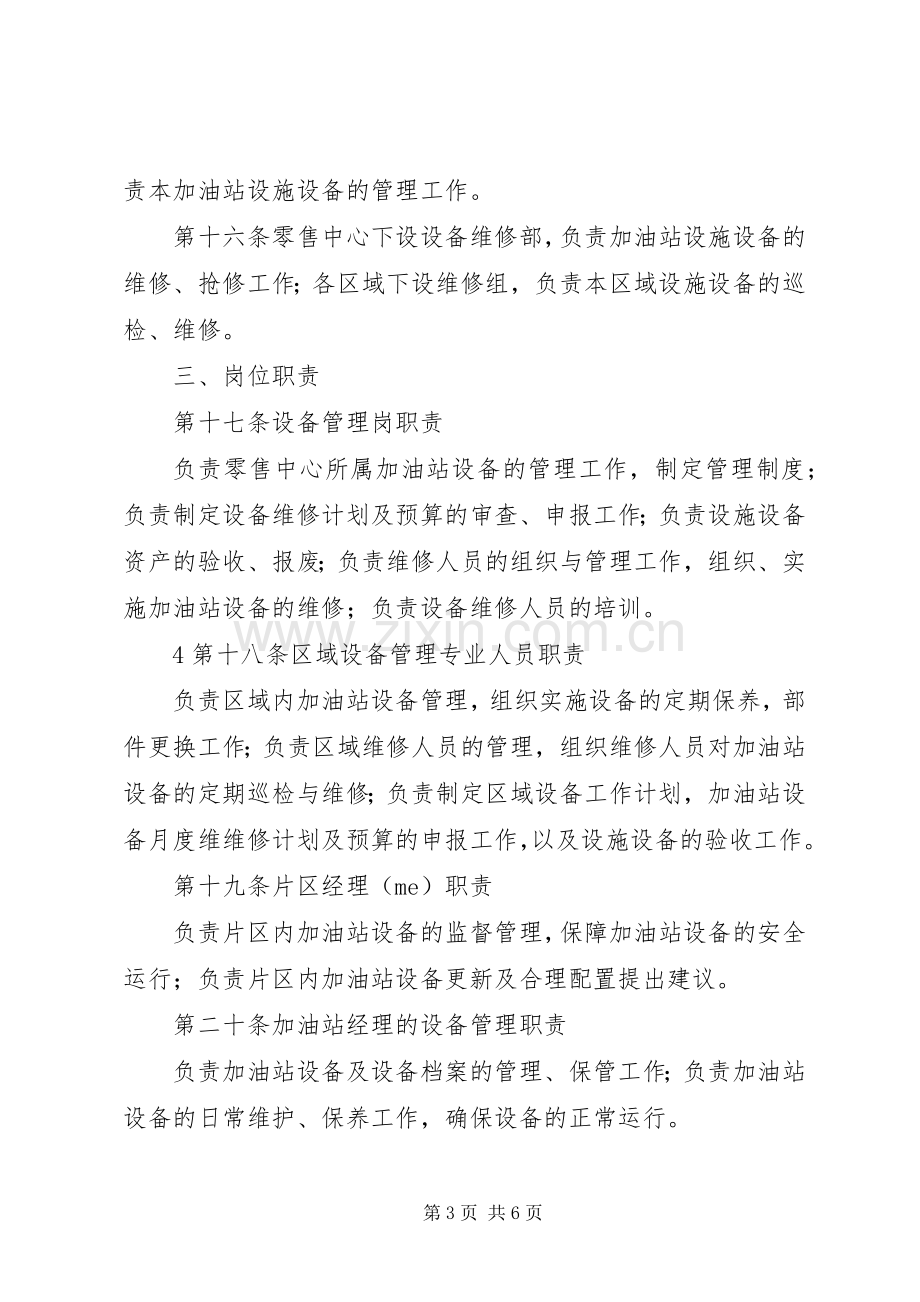 责本加油站设施设备的管理工作。

第十六条零售中心下设设备维修部,负责加油站设施设备的维修、抢修工作;各区域下设维修组，负责本区域设施设备的巡检、维修。

三、岗位职责

第十七条设备管理岗职责

负责零售中心所属加油站设备的管理工作，制定管理制度；负责制定设备维修计划及预算的审查、申报工作;负责设施设备资产的验收、报废;负责维修人员的组织与管理工作，组织、实施加油站设备的维修；负责设备维修人员的培训。

4第十八条区域设备管理专业人员职责

负责区域内加油站设备管理，组织实施设备的定期保养，部件更换工作;负责区域维修人员的管理，组织维修人员对加油站设备的定期巡检与维修;负责制定区域设备工作计划，加油站设备月度维维修计划及预算的申报工作,以及设施设备的验收工作。

第十九条片区经理（me）职责

负责片区内加油站设备的监督管理,保障加油站设备的安全运行；负责片区内加油站设备更新及合理配置提出建议。

第二十条加油站经理的设备管理职责

负责加油站设备及设备档案的管理、保管工作;负责加油站设备的日常维护、保养工作，确保设备的正常运行。

第3页 共6页

www.zixin.com.cn